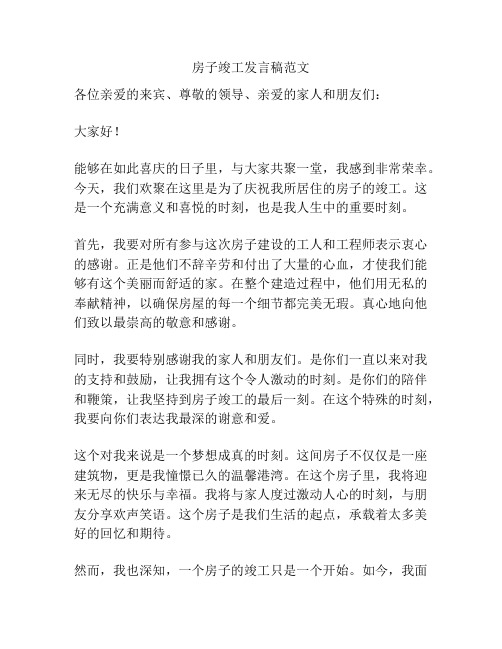 房子竣工发言稿范文

各位亲爱的来宾、尊敬的领导、亲爱的家人和朋友们：

大家好！

能够在如此喜庆的日子里，与大家共聚一堂，我感到非常荣幸。今天，我们欢聚在这里是为了庆祝我所居住的房子的竣工。这是一个充满意义和喜悦的时刻，也是我人生中的重要时刻。

首先，我要对所有参与这次房子建设的工人和工程师表示衷心的感谢。正是他们不辞辛劳和付出了大量的心血，才使我们能够有这个美丽而舒适的家。在整个建造过程中，他们用无私的奉献精神，以确保房屋的每一个细节都完美无瑕。真心地向他们致以最崇高的敬意和感谢。

同时，我要特别感谢我的家人和朋友们。是你们一直以来对我的支持和鼓励，让我拥有这个令人激动的时刻。是你们的陪伴和鞭策，让我坚持到房子竣工的最后一刻。在这个特殊的时刻，我要向你们表达我最深的谢意和爱。

这个对我来说是一个梦想成真的时刻。这间房子不仅仅是一座建筑物，更是我憧憬已久的温馨港湾。在这个房子里，我将迎来无尽的快乐与幸福。我将与家人度过激动人心的时刻，与朋友分享欢声笑语。这个房子是我们生活的起点，承载着太多美好的回忆和期待。

然而，我也深知，一个房子的竣工只是一个开始。如今，我面